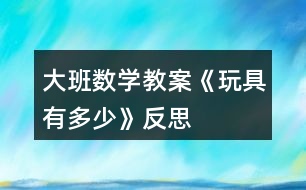 大班数学教案《玩具有多少》反思